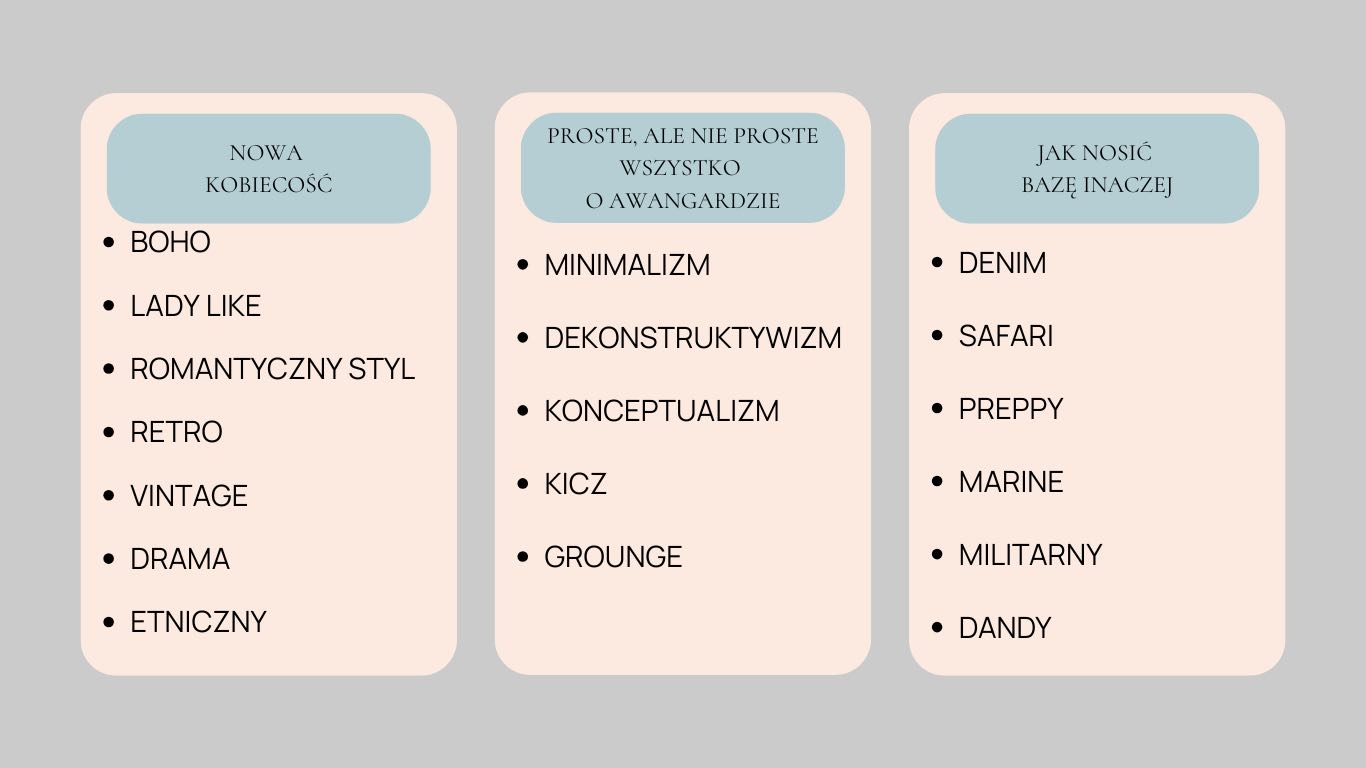 NOWA
KOBIECOŚĆ

• BOHO
• LADY LIKE
• ROMANTYCZNY STYL
• RETRO
• VINTAGE
• DRAMA
• ETNICZNY

PROSTE, ALE NIE PROSTE
WSZYSTKO
O AWANGARDZIE

• MINIMALIZM
• DEKONSTRUKTYWIZM
• KONCEPTUALIZM
• KICZ
• GROUNGE

JAK NOSIĆ
BAZĘ INACZEJ

• DENIM
• SAFARI
• PREPPY
• MARINE
• MILITARNY
• DANDY